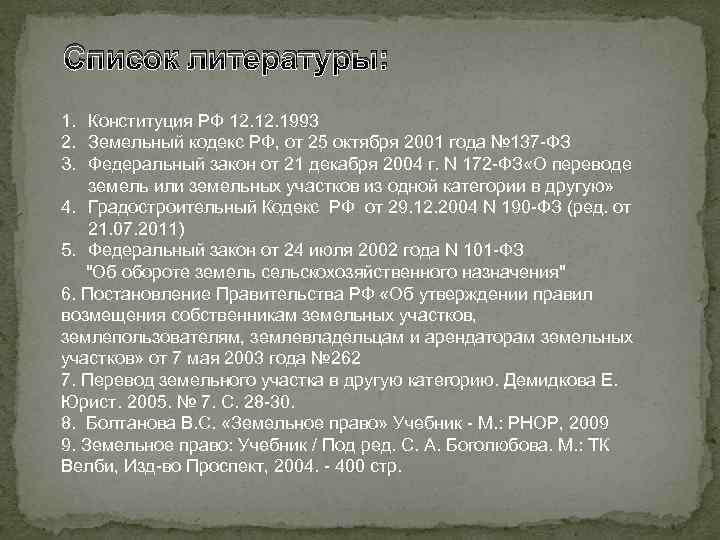 Список литературы:

1. Конституция РФ 12.12.1993
2. Земельный кодекс РФ, от 25 октября 2001 года №137-ФЗ
3. Федеральный закон от 21 декабря 2004 г. N 172-ФЗ«О переводе земель или земельных участков из одной категории в другую»
4. Градостроительный Кодекс РФ от 29.12.2004 N 190-ФЗ (ред. от 21.07.2011)
5. Федеральный закон от 24 июля 2002 года N 101-ФЗ "Об обороте земель сельскохозяйственного назначения"
6. Постановление Правительства РФ «Об утверждении правил возмещения собственникам земельных участков, землепользователям, землевладельцам и арендаторам земельных участков» от 7 мая 2003 года №262
7. Перевод земельного участка в другую категорию. Демидкова Е. Юрист. 2005. № 7. С. 28-30.
8. Болтанова В.С. «Земельное право» Учебник - М.: РНОР, 2009
9. Земельное право: Учебник / Под ред. С. А. Боголюбова. М.: ТК Велби, Изд-во Проспект, 2004. - 400 стр.